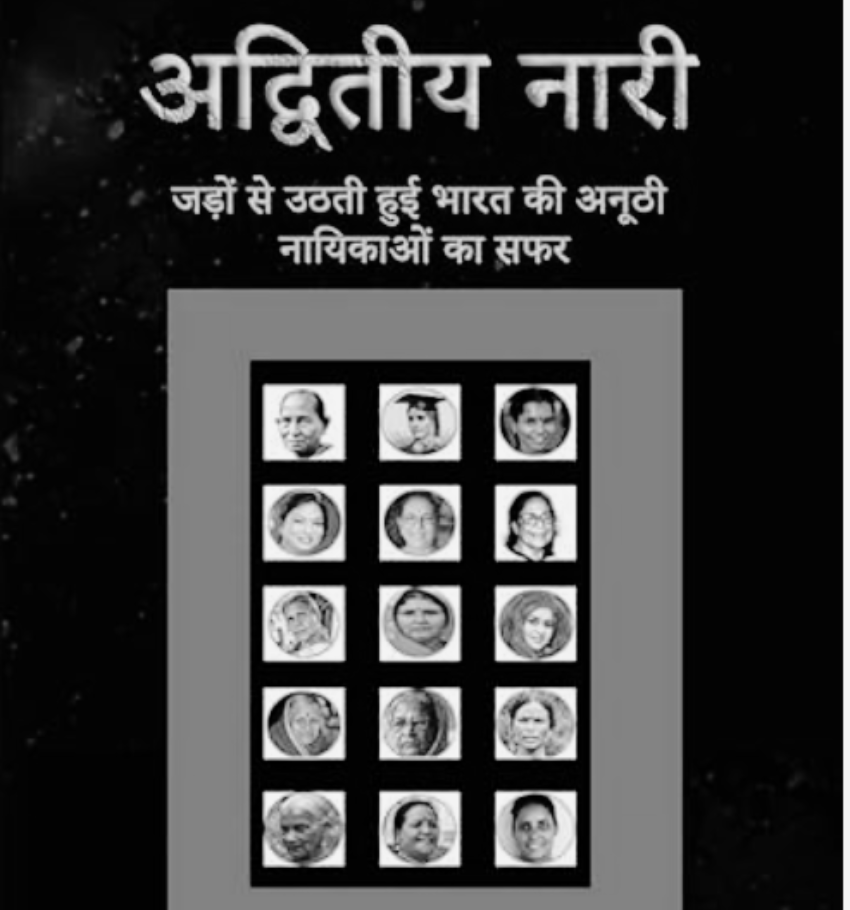 अद्वितीय नारी

जड़ों से उठती हुई भारत की अनूठी नायिकाओं का सफर